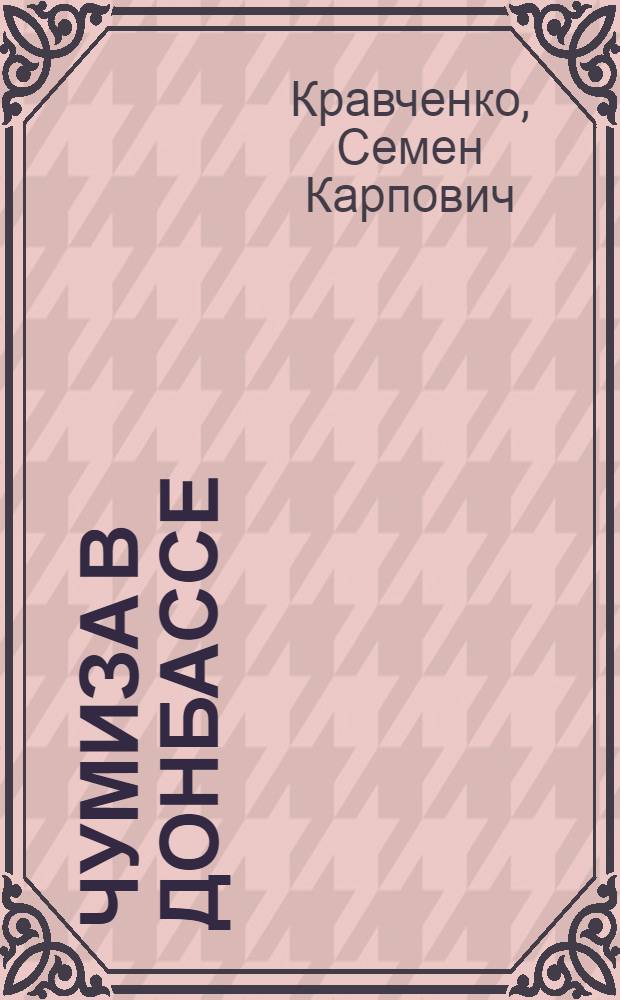 Кравченко, Семен Карпович

ЧУМИЗА В ДОНБАССЕ